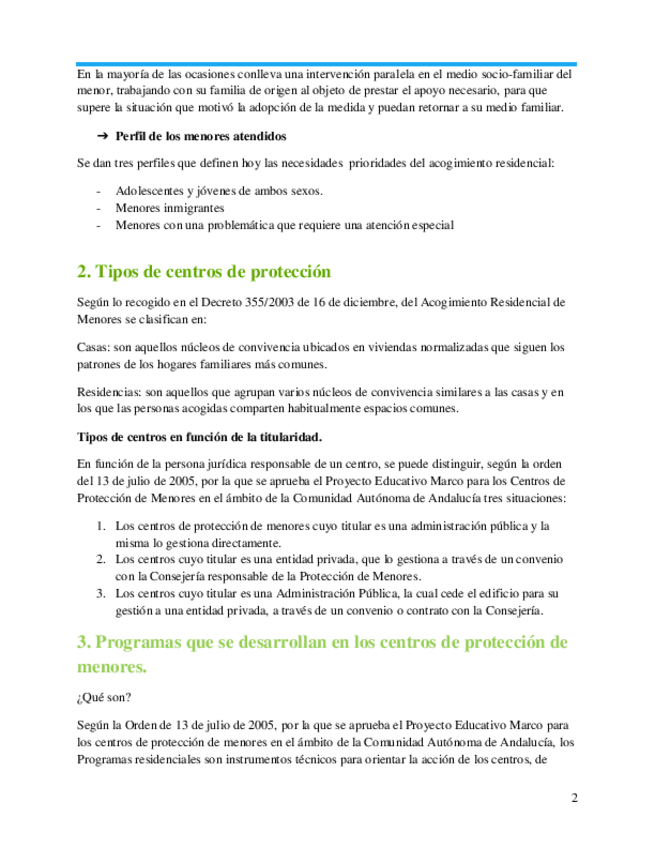 En la mayoría de las ocasiones conlleva una intervención paralela en el medio socio-familiar del menor, trabajando con su familia de origen al objeto de prestar el apoyo necesario, para que supere la situación que motivó la adopción de la medida y puedan retornar a su medio familiar.

➔ Perfil de los menores atendidos

Se dan tres perfiles que definen hoy las necesidades prioridades del acogimiento residencial:

- Adolescentes y jóvenes de ambos sexos.
- Menores inmigrantes
- Menores con una problemática que requiere una atención especial

2. Tipos de centros de protección

Según lo recogido en el Decreto 355/2003 de 16 de diciembre, del Acogimiento Residencial de Menores se clasifican en:

Casas: son aquellos núcleos de convivencia ubicados en viviendas normalizadas que siguen los patrones de los hogares familiares más comunes.

Residencias: son aquellos que agrupan varios núcleos de convivencia similares a las casas y en los que las personas acogidas comparten habitualmente espacios comunes.

Tipos de centros en función de la titularidad.

En función de la persona jurídica responsable de un centro, se puede distinguir, según la orden del 13 de julio de 2005, por la que se aprueba el Proyecto Educativo Marco para los Centros de Protección de Menores en el ámbito de la Comunidad Autónoma de Andalucía tres situaciones:

1. Los centros de protección de menores cuyo titular es una administración pública y la misma lo gestiona directamente.
2. Los centros cuyo titular es una entidad privada, que lo gestiona a través de un convenio con la Consejería responsable de la Protección de Menores.
3. Los centros cuyo titular es una Administración Pública, la cual cede el edificio para su gestión a una entidad privada, a través de un convenio o contrato con la Consejería.

3. Programas que se desarrollan en los centros de protección de menores.

¿Qué son?

Según la Orden de 13 de julio de 2005, por la que se aprueba el Proyecto Educativo Marco para los centros de protección de menores en el ámbito de la Comunidad Autónoma de Andalucía, los Programas residenciales son instrumentos técnicos para orientar la acción de los centros, de

2